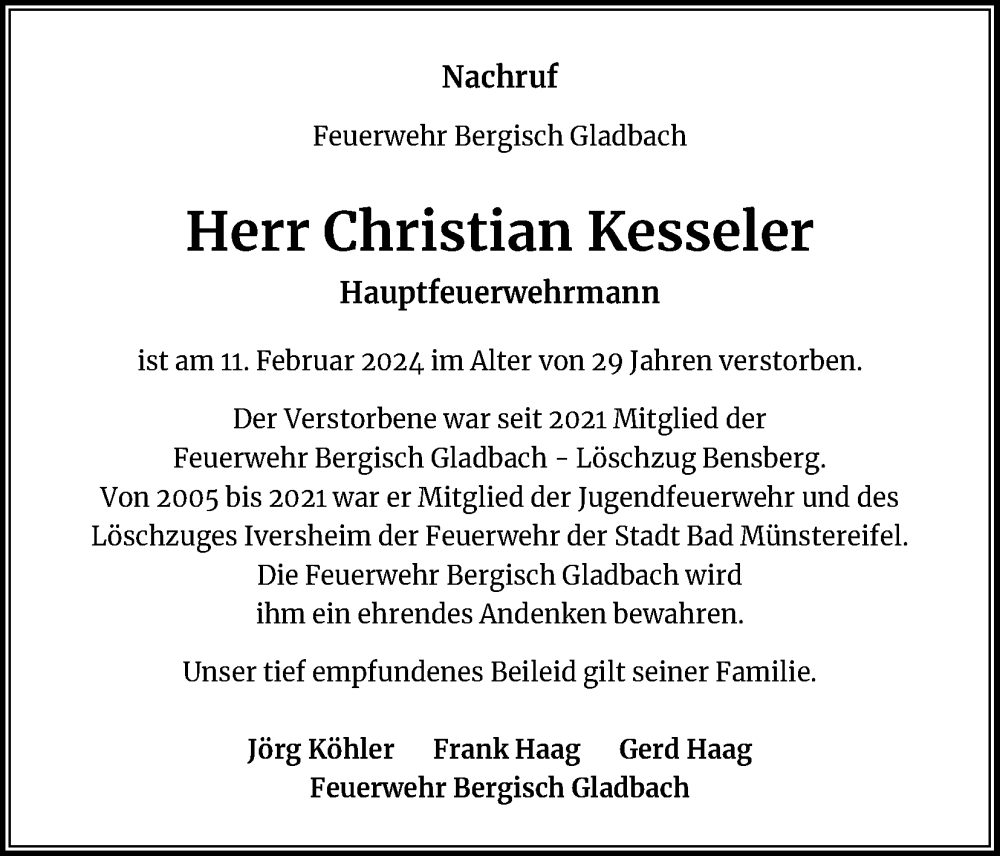 Nachruf

Feuerwehr Bergisch Gladbach

Herr Christian Kesseler

Hauptfeuerwehrmann

ist am 11. Februar 2024 im Alter von 29 Jahren verstorben.

Der Verstorbene war seit 2021 Mitglied der Feuerwehr Bergisch Gladbach - Löschzug Bensberg. Von 2005 bis 2021 war er Mitglied der Jugendfeuerwehr und des Löschzuges Iversheim der Feuerwehr der Stadt Bad Münstereifel. Die Feuerwehr Bergisch Gladbach wird ihm ein ehrendes Andenken bewahren.

Unser tief empfundenes Beileid gilt seiner Familie.

Jörg Köhler Frank Haag Gerd Haag
Feuerwehr Bergisch Gladbach